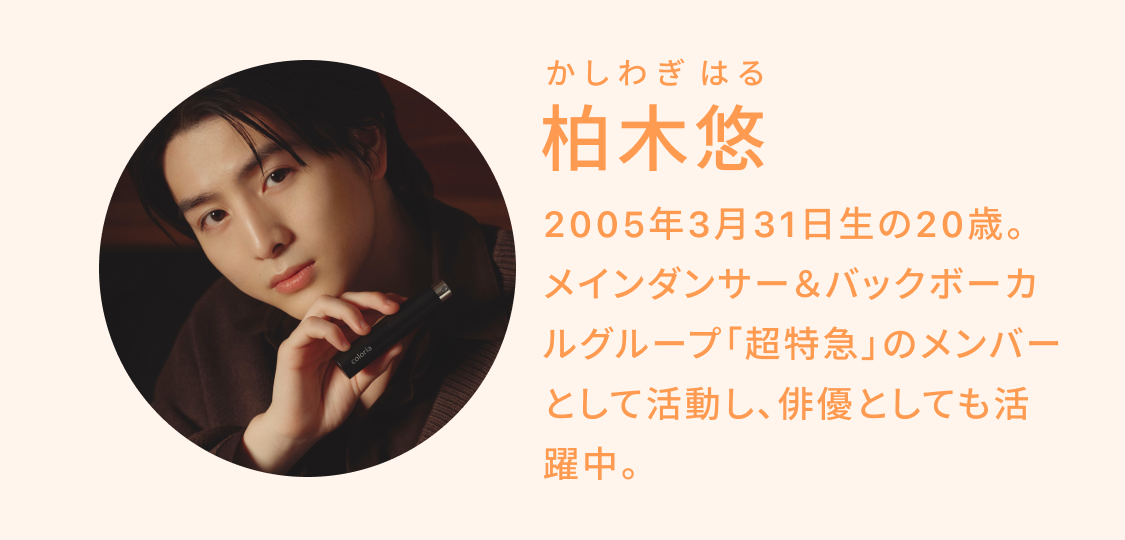 coloria

かしわぎ はる
柏木悠

2005年3月31日生の20歳。メインダンサー＆バックボーカルグループ「超特急」のメンバーとして活動し、俳優としても活躍中。